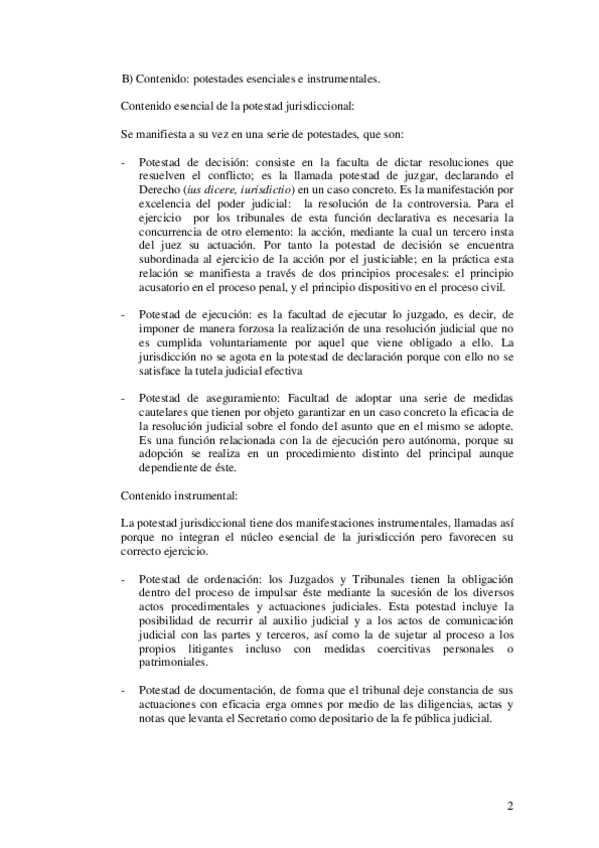 B) Contenido: potestades esenciales e instrumentales.

Contenido esencial de la potestad jurisdiccional:

Se manifiesta a su vez en una serie de potestades, que son:

- Potestad de decisión: consiste en la faculta de dictar resoluciones que resuelven el conflicto; es la llamada potestad de juzgar, declarando el Derecho (ius dicere, iurisdictio) en un caso concreto. Es la manifestación por excelencia del poder judicial: la resolución de la controversia. Para el ejercicio por los tribunales de esta función declarativa es necesaria la concurrencia de otro elemento: la acción, mediante la cual un tercero insta del juez su actuación. Por tanto la potestad de decisión se encuentra subordinada al ejercicio de la acción por el justiciable; en la práctica esta relación se manifiesta a través de dos principios procesales: el principio acusatorio en el proceso penal, y el principio dispositivo en el proceso civil.

- Potestad de ejecución: es la facultad de ejecutar lo juzgado, es decir, de imponer de manera forzosa la realización de una resolución judicial que no es cumplida voluntariamente por aquel que viene obligado a ello. La jurisdicción no se agota en la potestad de declaración porque con ello no se satisface la tutela judicial efectiva

- Potestad de aseguramiento: Facultad de adoptar una serie de medidas cautelares que tienen por objeto garantizar en un caso concreto la eficacia de la resolución judicial sobre el fondo del asunto que en el mismo se adopte. Es una función relacionada con la de ejecución pero autónoma, porque su adopción se realiza en un procedimiento distinto del principal aunque dependiente de éste.

Contenido instrumental:

La potestad jurisdiccional tiene dos manifestaciones instrumentales, llamadas así porque no integran el núcleo esencial de la jurisdicción pero favorecen su correcto ejercicio.

- Potestad de ordenación: los Juzgados y Tribunales tienen la obligación dentro del proceso de impulsar éste mediante la sucesión de los diversos actos procedimentales y actuaciones judiciales. Esta potestad incluye la posibilidad de recurrir al auxilio judicial y a los actos de comunicación judicial con las partes y terceros, así como la de sujetar al proceso a los propios litigantes incluso con medidas coercitivas personales o patrimoniales.

- Potestad de documentación, de forma que el tribunal deje constancia de sus actuaciones con eficacia erga omnes por medio de las diligencias, actas y notas que levanta el Secretario como depositario de la fe pública judicial.

2